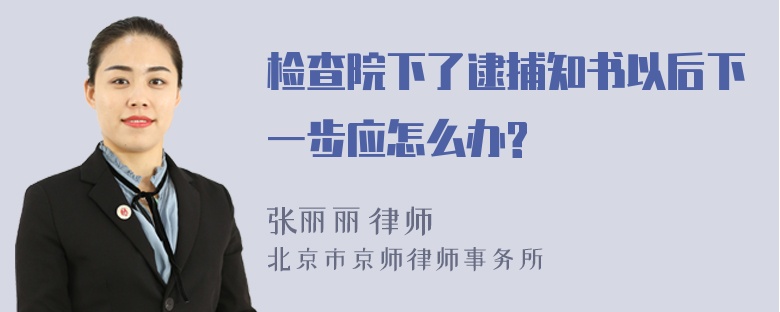 检查院下了逮捕知书以后下一步应怎么办?

张丽丽 律师
北京市京师律师事务所